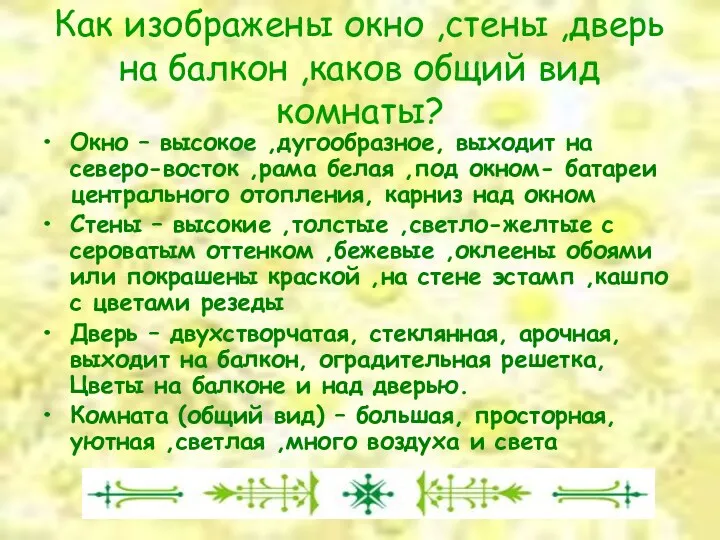 Как изображены окно ,стены ,дверь на балкон ,каков общий вид комнаты?

• Окно – высокое ,дугообразное, выходит на северо-восток ,рама белая ,под окном- батареи центрального отопления, карниз над окном
• Стены – высокие ,толстые ,светло-желтые с сероватым оттенком ,бежевые ,оклеены обоями или покрашены краской ,на стене эстамп ,кашпо с цветами резеды
• Дверь – двухстворчатая, стеклянная, арочная, выходит на балкон, оградительная решетка, Цветы на балконе и над дверью.
• Комната (общий вид) – большая, просторная, уютная ,светлая ,много воздуха и света